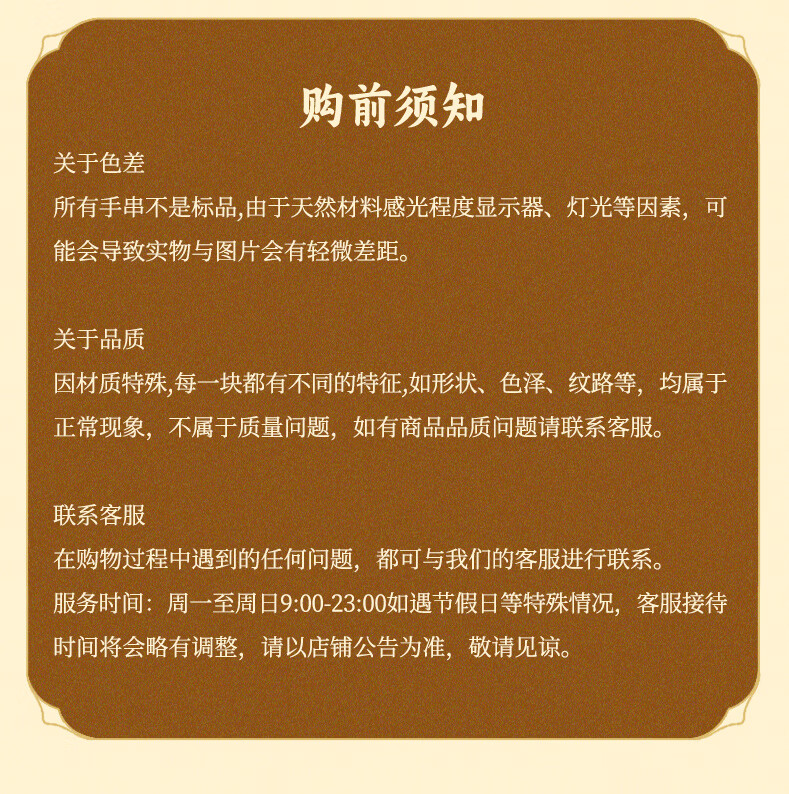 购前须知

关于色差

所有手串不是标品,由于天然材料感光程度显示器、灯光等因素，可能会导致实物与图片会有轻微差距。

关于品质

因材质特殊,每一块都有不同的特征,如形状、色泽、纹路等，均属于正常现象，不属于质量问题，如有商品品质问题请联系客服。

联系客服

在购物过程中遇到的任何问题，都可与我们的客服进行联系。

服务时间：周一至周日9:00-23:00如遇节假日等特殊情况，客服接待时间将会略有调整，请以店铺公告为准，敬请见谅。